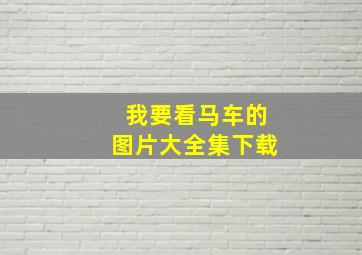 我要看马车的
图片大全集下载